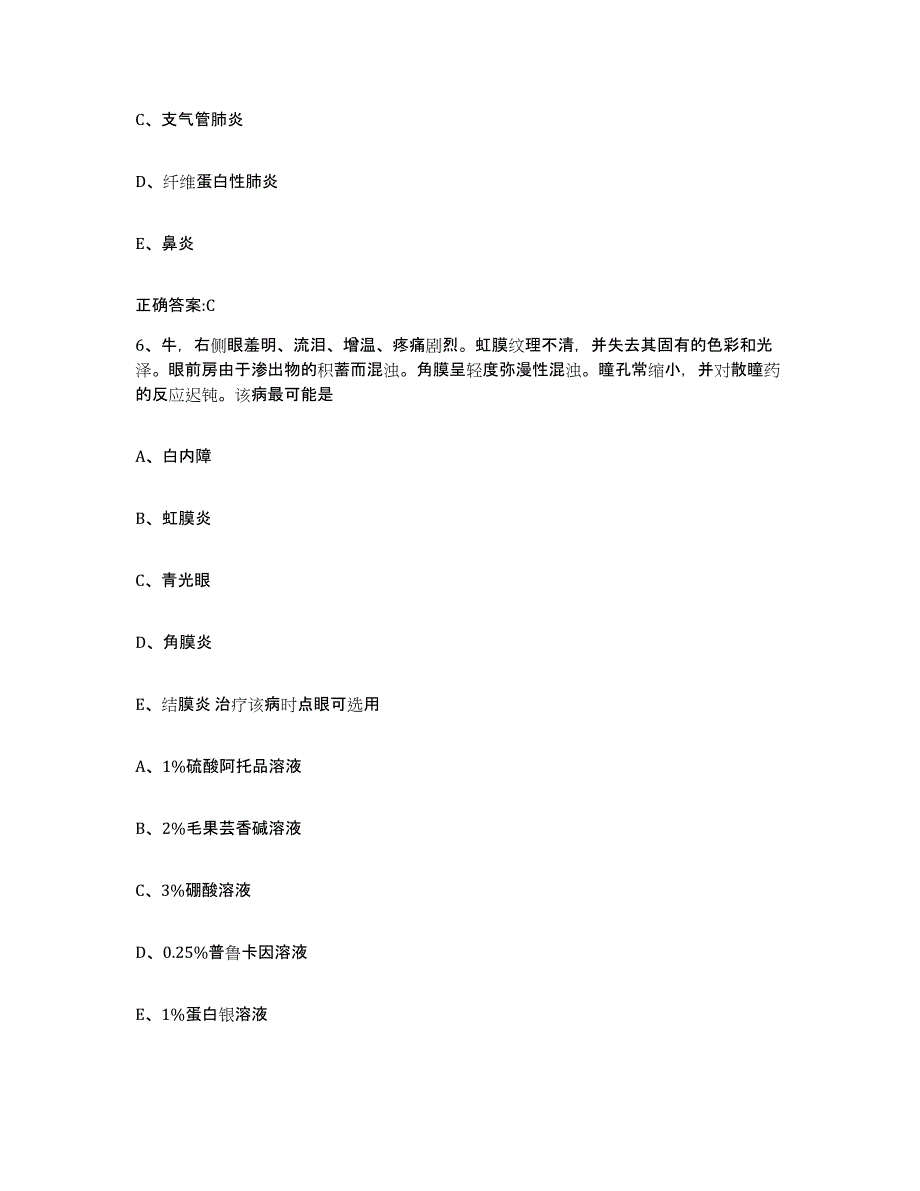 C、支气管肺炎

D、纤维蛋白性肺炎

E、鼻炎

正确答案:C

6、牛，右侧眼羞明、流泪、增温、疼痛剧烈。虹膜纹理不清，并失去其固有的色彩和光泽。眼前房由于渗出物的积蓄而混浊。角膜呈轻度弥漫性混浊。瞳孔常缩小，并对散瞳药的反应迟钝。该病最可能是

A、白内障

B、虹膜炎

C、青光眼

D、角膜炎

E、结膜炎 治疗该病时点眼可选用

A、1%硫酸阿托品溶液

B、2%毛果芸香碱溶液

C、3%硼酸溶液

D、0.25%普鲁卡因溶液

E、1%蛋白银溶液